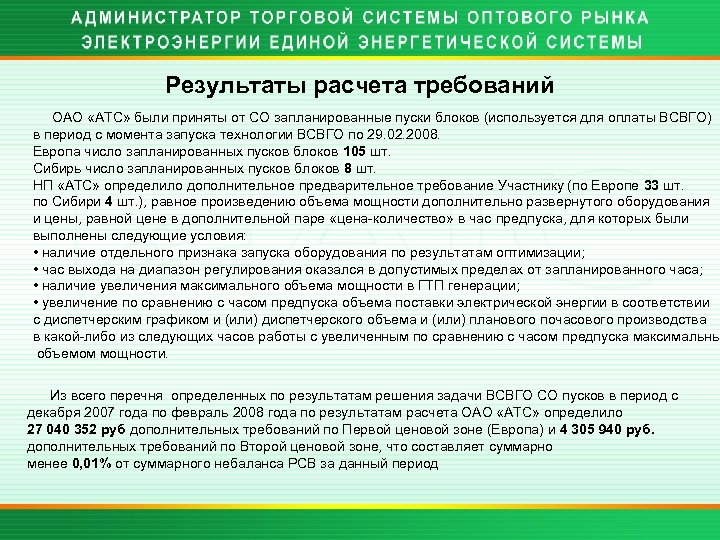 АДМИНИСТРАТОР ТОРГОВОЙ СИСТЕМЫ ОПТОВОГО РЫНКА ЭЛЕКТРОЭНЕРГИИ ЕДИНОЙ ЭНЕРГЕТИЧЕСКОЙ СИСТЕМЫ

Результаты расчета требований

ОАО «АТС» были приняты от СО запланированные пуски блоков (используется для оплаты ВСВГО) в период с момента запуска технологии ВСВГО по 29.02.2008.
Европа число запланированных пусков блоков 105 шт.
Сибирь число запланированных пусков блоков 8 шт.
НП «АТС» определило дополнительное предварительное требование Участнику (по Европе 33 шт. по Сибири 4 шт.), равное произведению объема мощности дополнительно развернутого оборудования и цены, равной цене в дополнительной паре «цена-количество» в час предпуска, для которых были выполнены следующие условия:
• наличие отдельного признака запуска оборудования по результатам оптимизации;
• час выхода на диапазон регулирования оказался в допустимых пределах от запланированного часа;
• наличие увеличения максимального объема мощности в ГТП генерации;
• увеличение по сравнению с часом предпуска объема поставки электрической энергии в соответствии с диспетчерским графиком и (или) диспетчерского объема и (или) планового почасового производства в какой-либо из следующих часов работы с увеличенным по сравнению с часом предпуска максимальны объемом мощности.

Из всего перечня определенных по результатам решения задачи ВСВГО СО пусков в период с декабря 2007 года по февраль 2008 года по результатам расчета ОАО «АТС» определило 27 040 352 руб дополнительных требований по Первой ценовой зоне (Европа) и 4 305 940 руб. дополнительных требований по Второй ценовой зоне, что составляет суммарно менее 0,01% от суммарного небаланса РСВ за данный период